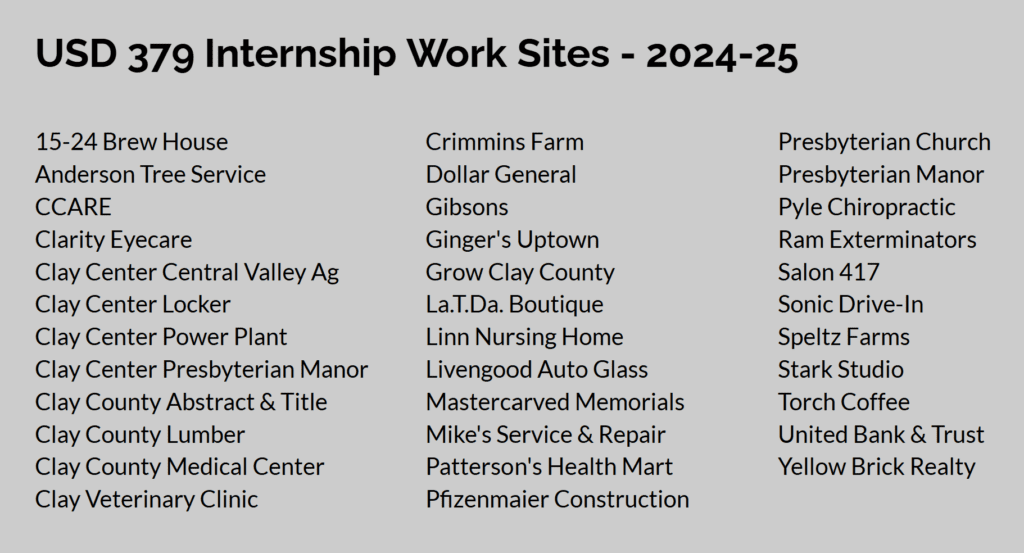 USD 379 Internship Work Sites - 2024-25

15-24 Brew House
Anderson Tree Service
CCARE
Clarity Eyecare
Clay Center Central Valley Ag
Clay Center Locker
Clay Center Power Plant
Clay Center Presbyterian Manor
Clay County Abstract & Title
Clay County Lumber
Clay County Medical Center
Clay Veterinary Clinic

Crimmins Farm
Dollar General
Gibsons
Ginger's Uptown
Grow Clay County
La.T.Da. Boutique
Linn Nursing Home
Livengood Auto Glass
Mastercarved Memorials
Mike's Service & Repair
Patterson's Health Mart
Pfizenmaier Construction

Presbyterian Church
Presbyterian Manor
Pyle Chiropractic
Ram Exterminators
Salon 417
Sonic Drive-In
Speltz Farms
Stark Studio
Torch Coffee
United Bank & Trust
Yellow Brick Realty